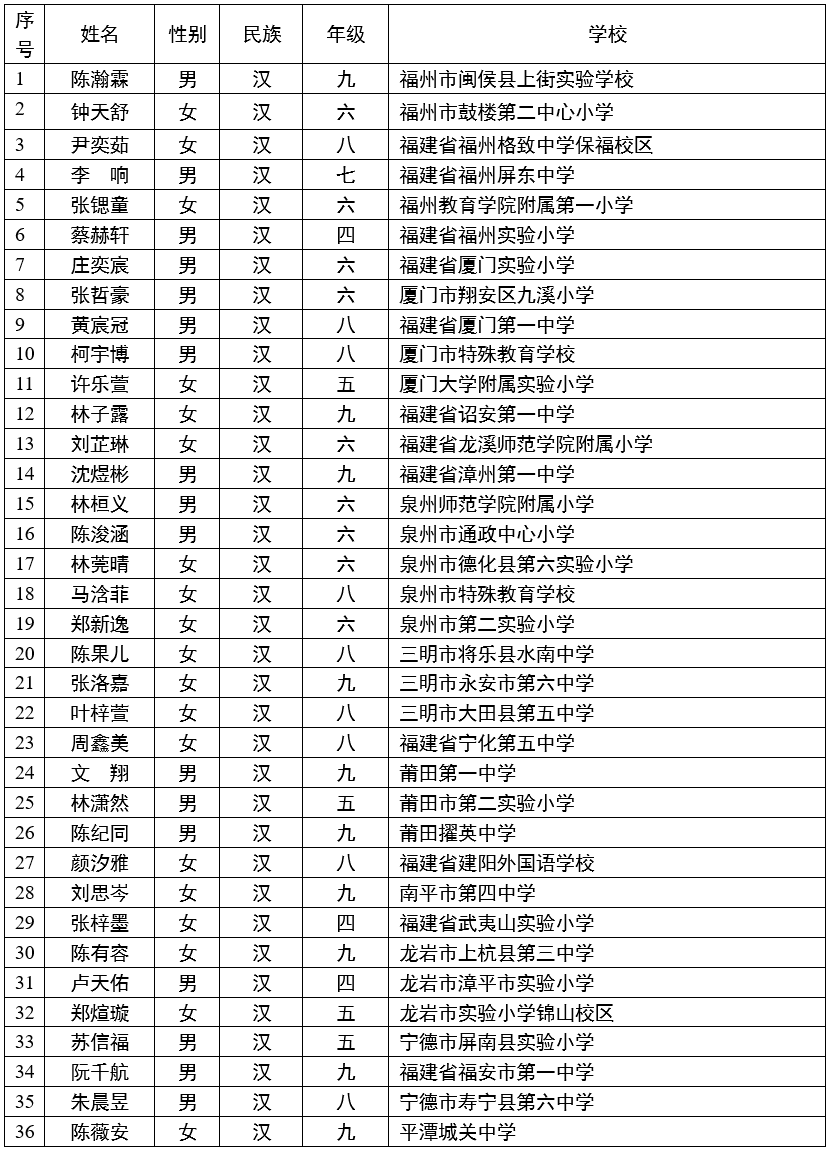 | 序号 | 姓名 | 性别 | 民族 | 年级 | 学校 |
|---|---|---|---|---|---|
| 1 | 陈瀚霖 | 男 | 汉 | 九 | 福州市闽侯县上街实验学校 |
| 2 | 钟天舒 | 女 | 汉 | 六 | 福州市鼓楼第二中心小学 |
| 3 | 尹奕茹 | 女 | 汉 | 八 | 福建省福州格致中学保福校区 |
| 4 | 李 响 | 男 | 汉 | 七 | 福建省福州屏东中学 |
| 5 | 张锶童 | 女 | 汉 | 六 | 福州教育学院附属第一小学 |
| 6 | 蔡赫轩 | 男 | 汉 | 四 | 福建省福州实验小学 |
| 7 | 庄奕宸 | 男 | 汉 | 六 | 福建省厦门实验小学 |
| 8 | 张哲豪 | 男 | 汉 | 六 | 厦门市翔安区九溪小学 |
| 9 | 黄宸冠 | 男 | 汉 | 八 | 福建省厦门第一中学 |
| 10 | 柯宇博 | 男 | 汉 | 八 | 厦门市特殊教育学校 |
| 11 | 许乐萱 | 女 | 汉 | 五 | 厦门大学附属实验小学 |
| 12 | 林子露 | 女 | 汉 | 九 | 福建省诏安第一中学 |
| 13 | 刘芷琳 | 女 | 汉 | 六 | 福建省龙溪师范学院附属小学 |
| 14 | 沈煜彬 | 男 | 汉 | 九 | 福建省漳州第一中学 |
| 15 | 林桓义 | 男 | 汉 | 六 | 泉州师范学院附属小学 |
| 16 | 陈浚涵 | 男 | 汉 | 六 | 泉州市通政中心小学 |
| 17 | 林莞晴 | 女 | 汉 | 六 | 泉州市德化县第六实验小学 |
| 18 | 马浛菲 | 女 | 汉 | 八 | 泉州市特殊教育学校 |
| 19 | 郑新逸 | 女 | 汉 | 六 | 泉州市第二实验小学 |
| 20 | 陈果儿 | 女 | 汉 | 八 | 三明市将乐县水南中学 |
| 21 | 张洛嘉 | 女 | 汉 | 九 | 三明市永安市第六中学 |
| 22 | 叶梓萱 | 女 | 汉 | 八 | 三明市大田县第五中学 |
| 23 | 周鑫美 | 女 | 汉 | 八 | 福建省宁化第五中学 |
| 24 | 文 翔 | 男 | 汉 | 九 | 莆田第一中学 |
| 25 | 林潇然 | 男 | 汉 | 五 | 莆田市第二实验小学 |
| 26 | 陈纪同 | 男 | 汉 | 九 | 莆田擢英中学 |
| 27 | 颜汐雅 | 女 | 汉 | 八 | 福建省建阳外国语学校 |
| 28 | 刘思岑 | 女 | 汉 | 九 | 南平市第四中学 |
| 29 | 张梓墨 | 女 | 汉 | 四 | 福建省武夷山实验小学 |
| 30 | 陈有容 | 女 | 汉 | 九 | 龙岩市上杭县第三中学 |
| 31 | 卢天佑 | 男 | 汉 | 四 | 龙岩市漳平市实验小学 |
| 32 | 郑煊璇 | 女 | 汉 | 五 | 龙岩市实验小学锦山校区 |
| 33 | 苏信福 | 男 | 汉 | 五 | 宁德市屏南县实验小学 |
| 34 | 阮千航 | 男 | 汉 | 九 | 福建省福安市第一中学 |
| 35 | 朱晨昱 | 男 | 汉 | 八 | 宁德市寿宁县第六中学 |
| 36 | 陈薇安 | 女 | 汉 | 九 | 平潭城关中学 |